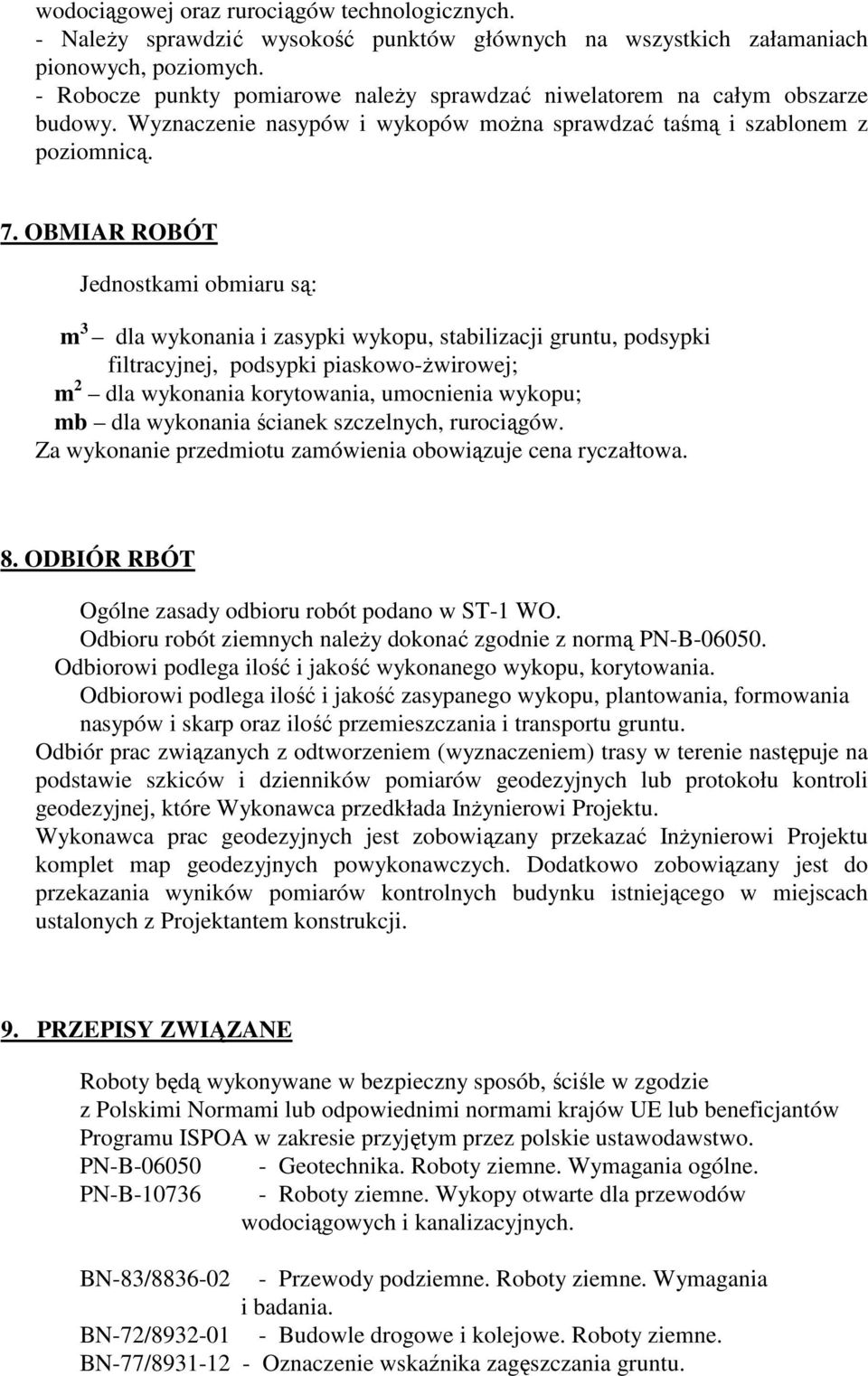 wodociągowej oraz rurociągów technologicznych.
- Należy sprawdzić wysokość punktów głównych na wszystkich załamaniach pionowych, poziomych.
- Robocze punkty pomiarowe należy sprawdzać niwelatorem na całym obszarze budowy. Wyznaczenie nasypów i wykopów można sprawdzać taśmą i szablonem z poziomnicą.

7. OBMIAR ROBÓT

Jednostkami obmiaru są:

$m^3$ – dla wykonania i zasypki wykopu, stabilizacji gruntu, podsypki filtracyjnej, podsypki piaskowo-żwirowej;
$m^2$ – dla wykonania korytowania, umocnienia wykopu;
mb – dla wykonania ścianek szczelnych, rurociągów.
Za wykonanie przedmiotu zamówienia obowiązuje cena ryczałtowa.

8. ODBIÓR RBÓT

Ogólne zasady odbioru robót podano w ST-1 WO.
Odbioru robót ziemnych należy dokonać zgodnie z normą PN-B-06050.
Odbiorowi podlega ilość i jakość wykonanego wykopu, korytowania.
Odbiorowi podlega ilość i jakość zasypanego wykopu, plantowania, formowania nasypów i skarp oraz ilość przemieszczania i transportu gruntu.
Odbiór prac związanych z odtworzeniem (wyznaczeniem) trasy w terenie następuje na podstawie szkiców i dzienników pomiarów geodezyjnych lub protokołu kontroli geodezyjnej, które Wykonawca przedkłada Inżynierowi Projektu.
Wykonawca prac geodezyjnych jest zobowiązany przekazać Inżynierowi Projektu komplet map geodezyjnych powykonawczych. Dodatkowo zobowiązany jest do przekazania wyników pomiarów kontrolnych budynku istniejącego w miejscach ustalonych z Projektantem konstrukcji.

9. PRZEPISY ZWIĄZANE

Roboty będą wykonywane w bezpieczny sposób, ściśle w zgodzie z Polskimi Normami lub odpowiednimi normami krajów UE lub beneficjantów Programu ISPOA w zakresie przyjętym przez polskie ustawodawstwo.
PN-B-06050 - Geotechnika. Roboty ziemne. Wymagania ogólne.
PN-B-10736 - Roboty ziemne. Wykopy otwarte dla przewodów wodociągowych i kanalizacyjnych.

BN-83/8836-02 - Przewody podziemne. Roboty ziemne. Wymagania i badania.
BN-72/8932-01 - Budowle drogowe i kolejowe. Roboty ziemne.
BN-77/8931-12 - Oznaczenie wskaźnika zagęszczania gruntu.